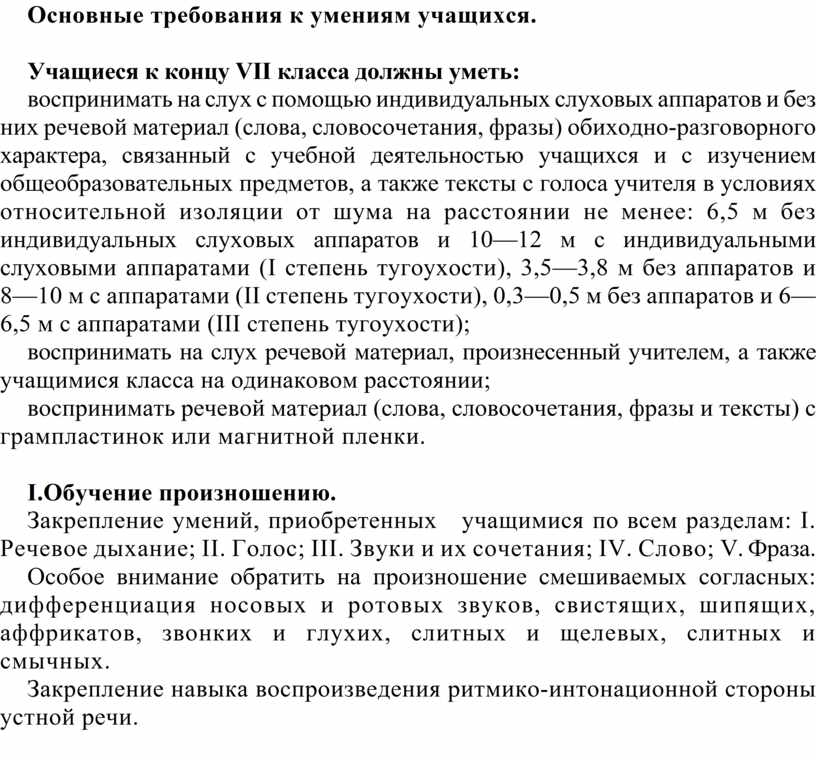 Основные требования к умениям учащихся.

Учащиеся к концу VII класса должны уметь:
воспринимать на слух с помощью индивидуальных слуховых аппаратов и без них речевой материал (слова, словосочетания, фразы) обиходно-разговорного характера, связанный с учебной деятельностью учащихся и с изучением общеобразовательных предметов, а также тексты с голоса учителя в условиях относительной изоляции от шума на расстоянии не менее: 6,5 м без индивидуальных слуховых аппаратов и 10—12 м с индивидуальными слуховыми аппаратами (I степень тугоухости), 3,5—3,8 м без аппаратов и 8—10 м с аппаратами (II степень тугоухости), 0,3—0,5 м без аппаратов и 6—6,5 м с аппаратами (III степень тугоухости);
воспринимать на слух речевой материал, произнесенный учителем, а также учащимися класса на одинаковом расстоянии;
воспринимать речевой материал (слова, словосочетания, фразы и тексты) с грампластинок или магнитной пленки.

I.Обучение произношению.
Закрепление умений, приобретенных учащимися по всем разделам: I. Речевое дыхание; II. Голос; III. Звуки и их сочетания; IV. Слово; V. Фраза.
Особое внимание обратить на произношение смешиваемых согласных: дифференциация носовых и ротовых звуков, свистящих, шипящих, аффрикатов, звонких и глухих, слитных и щелевых, слитных и смычных.
Закрепление навыка воспроизведения ритмико-интонационной стороны устной речи.